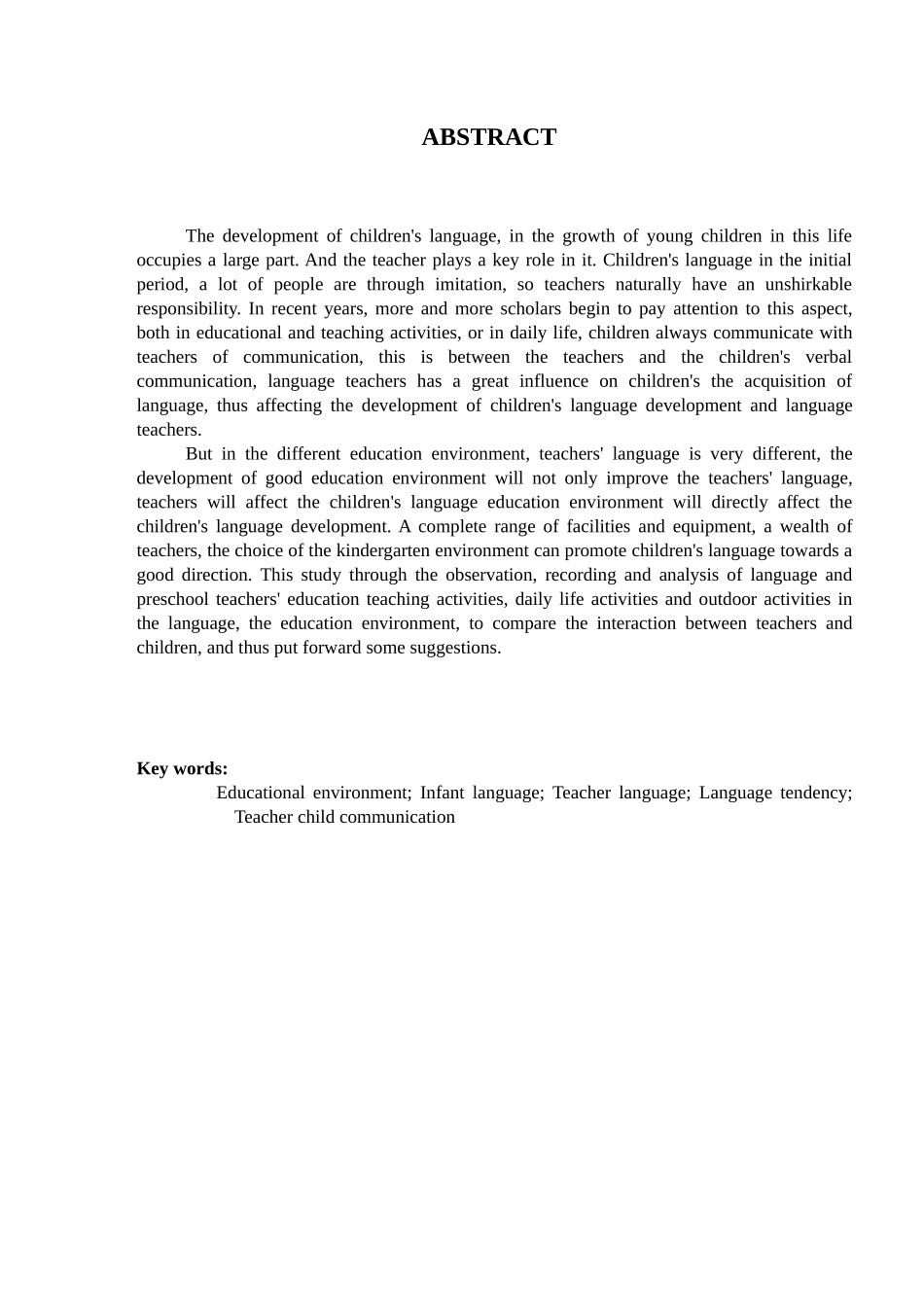 ABSTRACT

The development of children's language, in the growth of young children in this life occupies a large part. And the teacher plays a key role in it. Children's language in the initial period, a lot of people are through imitation, so teachers naturally have an unshirkable responsibility. In recent years, more and more scholars begin to pay attention to this aspect, both in educational and teaching activities, or in daily life, children always communicate with teachers of communication, this is between the teachers and the children's verbal communication, language teachers has a great influence on children's the acquisition of language, thus affecting the development of children's language development and language teachers.

But in the different education environment, teachers' language is very different, the development of good education environment will not only improve the teachers' language, teachers will affect the children's language education environment will directly affect the children's language development. A complete range of facilities and equipment, a wealth of teachers, the choice of the kindergarten environment can promote children's language towards a good direction. This study through the observation, recording and analysis of language and preschool teachers' education teaching activities, daily life activities and outdoor activities in the language, the education environment, to compare the interaction between teachers and children, and thus put forward some suggestions.

Key words:
Educational environment; Infant language; Teacher language; Language tendency; Teacher child communication